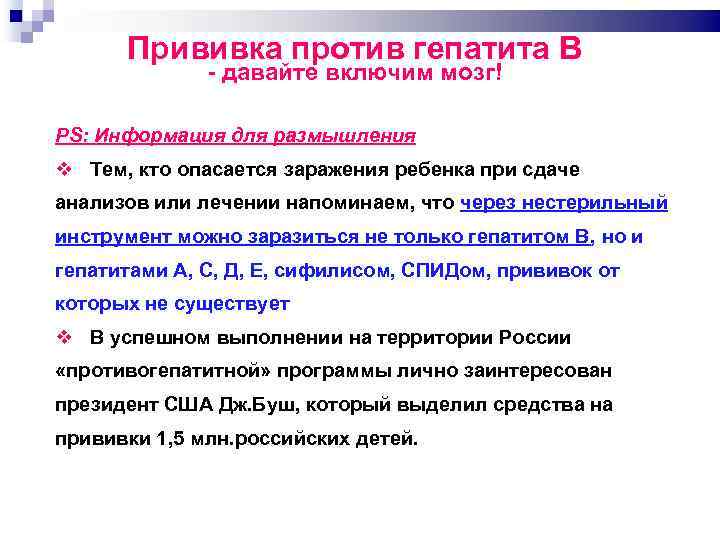 Прививка против гепатита В
- давайте включим мозг!

PS: Информация для размышления

❖ Тем, кто опасается заражения ребенка при сдаче анализов или лечении напоминаем, что через нестерильный инструмент можно заразиться не только гепатитом В, но и гепатитами А, С, Д, Е, сифилисом, СПИДом, прививок от которых не существует

❖ В успешном выполнении на территории России «противогепатитной» программы лично заинтересован президент США Дж.Буш, который выделил средства на прививки 1,5 млн.российских детей.